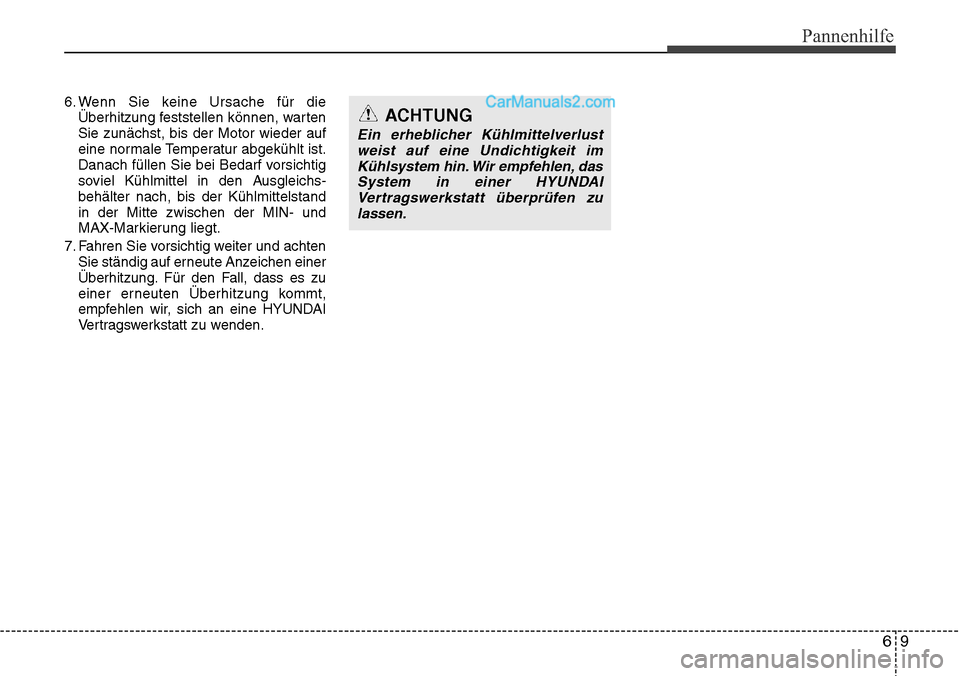 Pannenhilfe

6. Wenn Sie keine Ursache für die Überhitzung feststellen können, warten Sie zunächst, bis der Motor wieder auf eine normale Temperatur abgekühlt ist. Danach füllen Sie bei Bedarf vorsichtig soviel Kühlmittel in den Ausgleichsbehälter nach, bis der Kühlmittelstand in der Mitte zwischen der MIN- und MAX-Markierung liegt.

7. Fahren Sie vorsichtig weiter und achten Sie ständig auf erneute Anzeichen einer Überhitzung. Für den Fall, dass es zu einer erneuten Überhitzung kommt, empfehlen wir, sich an eine HYUNDAI Vertragswerkstatt zu wenden.

CarManuals2.com

ACHTUNG

Ein erheblicher Kühlmittelverlust weist auf eine Undichtigkeit im Kühlsystem hin. Wir empfehlen, das System in einer HYUNDAI Vertragswerkstatt überprüfen zu lassen.

6 9

carmanualsonline.info